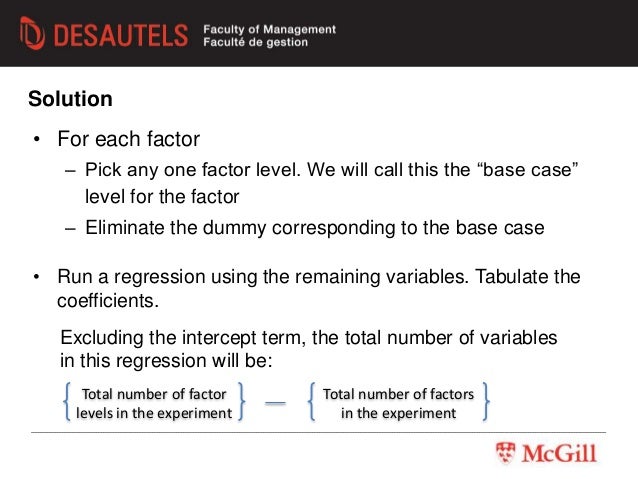 DESAUTELS Faculty of Management Faculté de gestion

Solution

• For each factor
 – Pick any one factor level. We will call this the “base case” level for the factor
 – Eliminate the dummy corresponding to the base case

• Run a regression using the remaining variables. Tabulate the coefficients.

Excluding the intercept term, the total number of variables in this regression will be:

{ Total number of factor levels in the experiment } — { Total number of factors in the experiment }

McGill